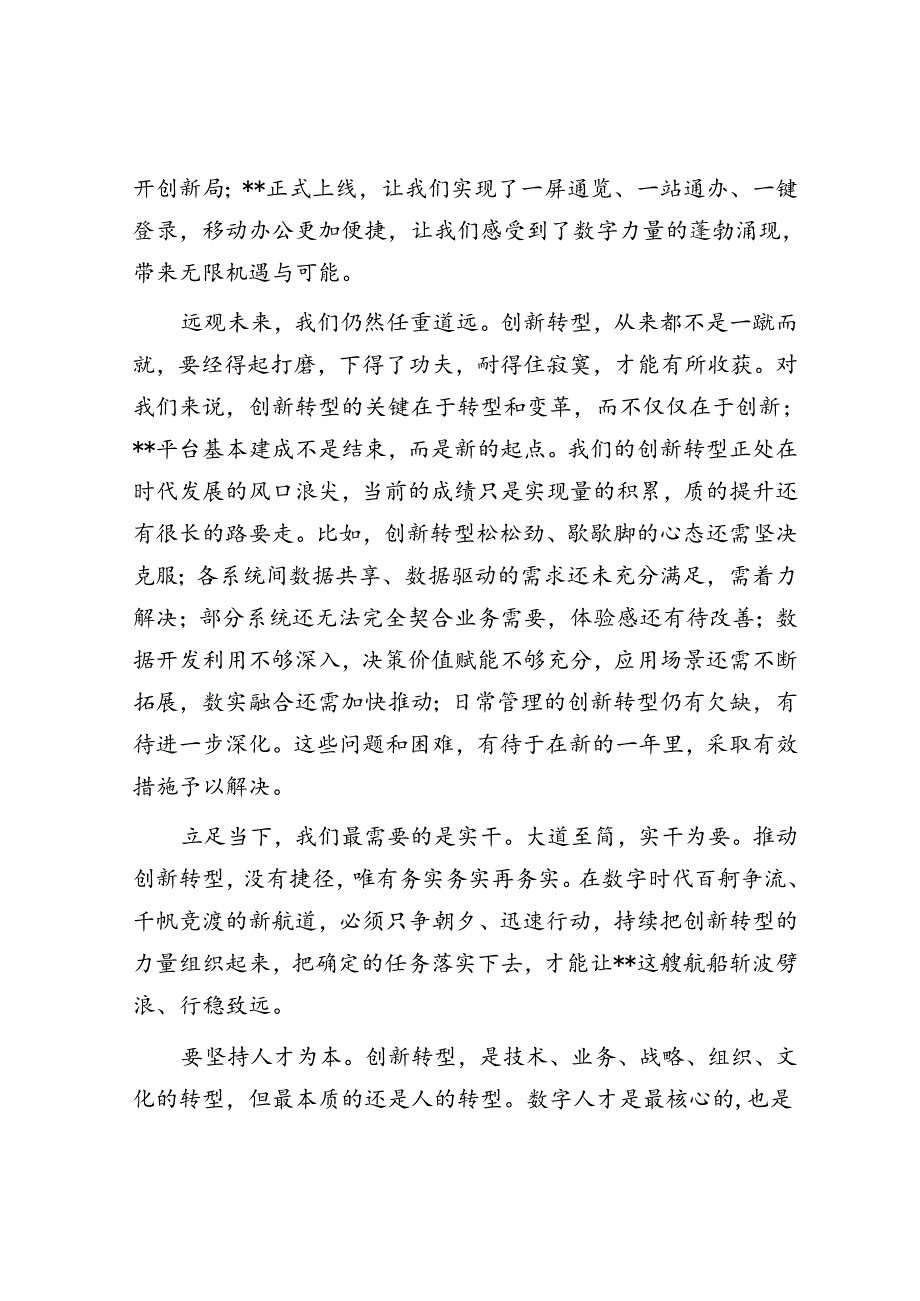 开创新局；**正式上线，让我们实现了一屏通览、一站通办、一键登录，移动办公更加便捷，让我们感受到了数字力量的蓬勃涌现，带来无限机遇与可能。

远观未来，我们仍然任重道远。创新转型，从来都不是一蹴而就，要经得起打磨，下得了功夫，耐得住寂寞，才能有所收获。对我们来说，创新转型的关键在于转型和变革，而不仅仅在于创新；**平台基本建成不是结束，而是新的起点。我们的创新转型正处在时代发展的风口浪尖，当前的成绩只是实现量的积累，质的提升还有很长的路要走。比如，创新转型松松劲、歇歇脚的心态还需坚决克服；各系统间数据共享、数据驱动的需求还未充分满足，需着力解决；部分系统还无法完全契合业务需要，体验感还有待改善；数据开发利用不够深入，决策价值赋能不够充分，应用场景还需不断拓展，数实融合还需加快推动；日常管理的创新转型仍有欠缺，有待进一步深化。这些问题和困难，有待于在新的一年里，采取有效措施予以解决。

立足当下，我们最需要的是实干。大道至简，实干为要。推动创新转型，没有捷径，唯有务实务实再务实。在数字时代百舸争流、千帆竞渡的新航道，必须只争朝夕、迅速行动，持续把创新转型的力量组织起来，把确定的任务落实下去，才能让**这艘航船斩波劈浪、行稳致远。

要坚持人才为本。创新转型，是技术、业务、战略、组织、文化的转型，但最本质的还是人的转型。数字人才是最核心的，也是